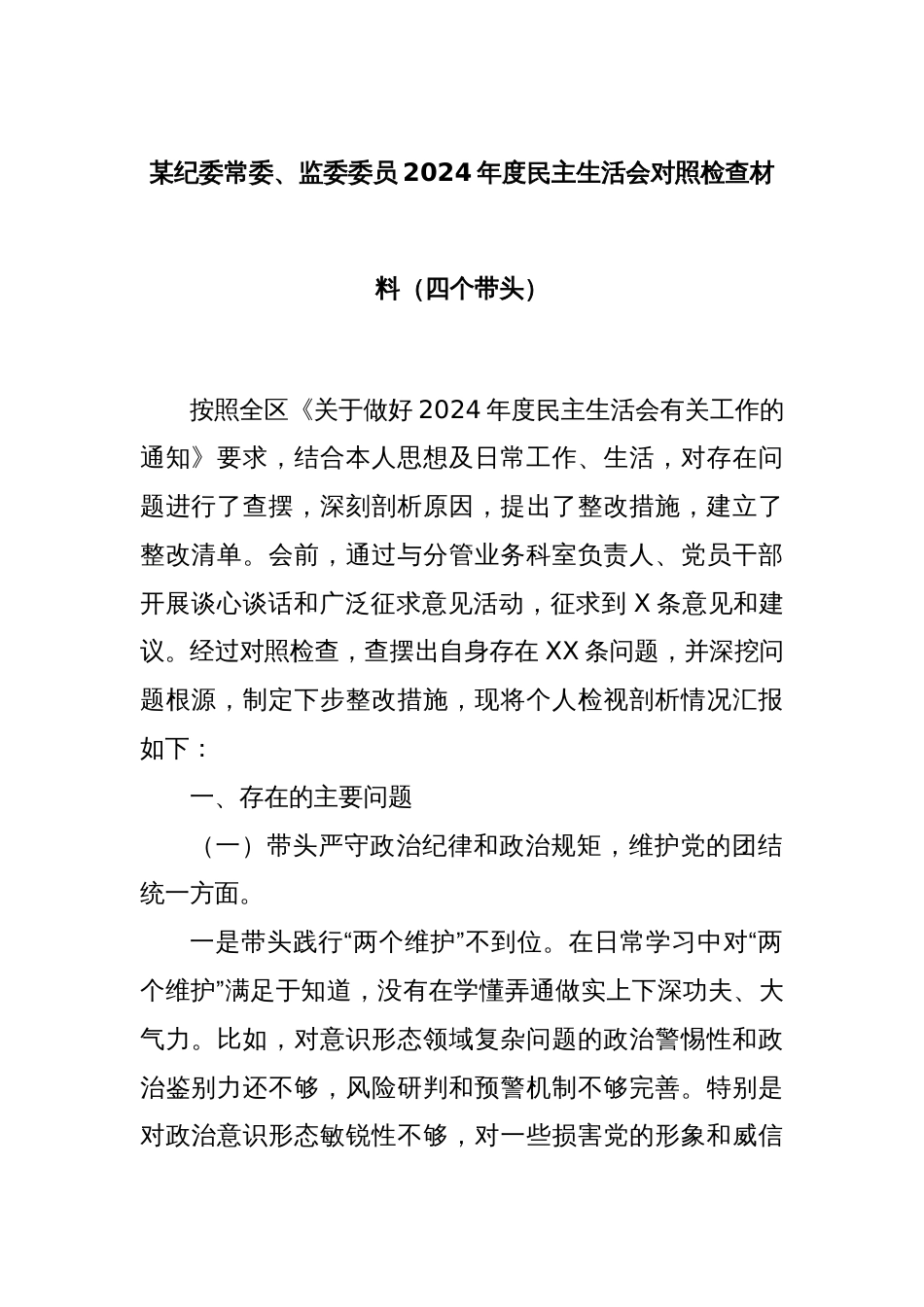 某纪委常委、监委委员2024年度民主生活会对照检查材料（四个带头）

按照全区《关于做好2024年度民主生活会有关工作的通知》要求，结合本人思想及日常工作、生活，对存在问题进行了查摆，深刻剖析原因，提出了整改措施，建立了整改清单。会前，通过与分管业务科室负责人、党员干部开展谈心谈话和广泛征求意见活动，征求到X条意见和建议。经过对照检查，查摆出自身存在XX条问题，并深挖问题根源，制定下步整改措施，现将个人检视剖析情况汇报如下：

一、存在的主要问题

（一）带头严守政治纪律和政治规矩，维护党的团结统一方面。

一是带头践行“两个维护”不到位。在日常学习中对“两个维护”满足于知道，没有在学懂弄通做实上下深功夫、大气力。比如，对意识形态领域复杂问题的政治警惕性和政治鉴别力还不够，风险研判和预警机制不够完善。特别是对政治意识形态敏锐性不够，对一些损害党的形象和威信